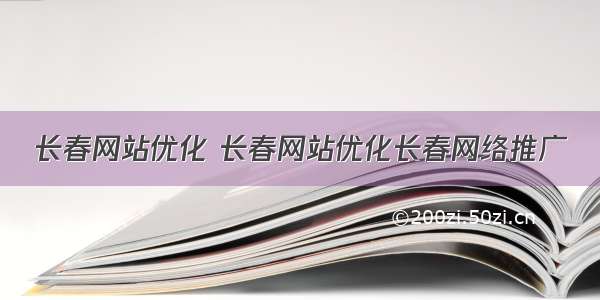 长春网站优化 长春网站优化长春网络推广

©200zi.50zi.cn